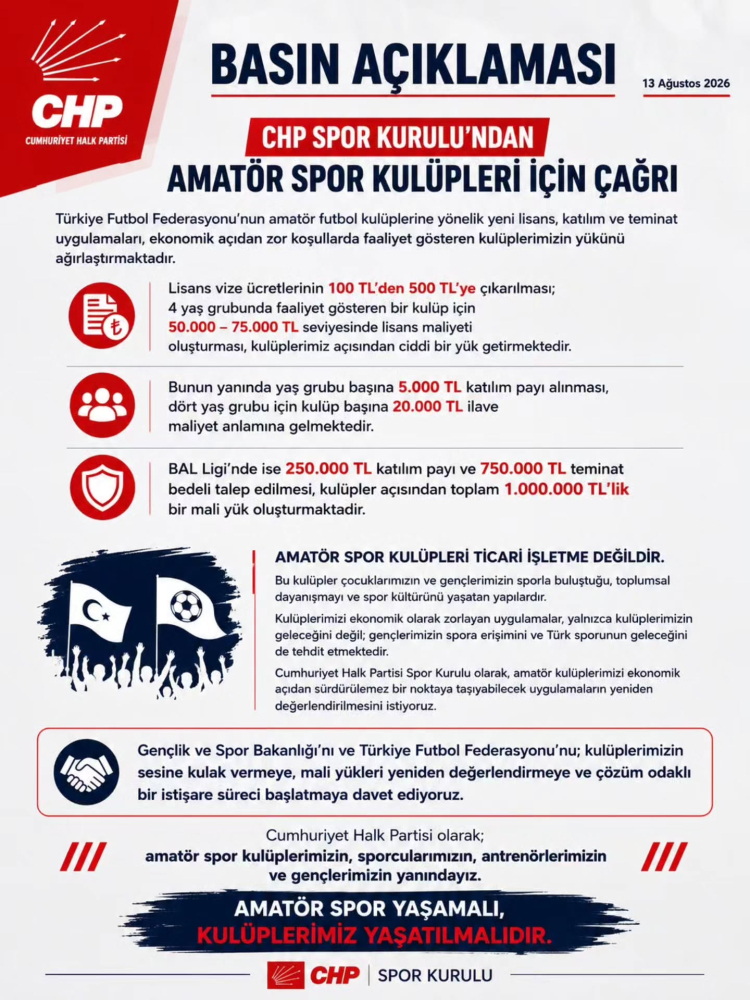 CHP
CUMHURİYET HALK PARTİSİ

BASIN AÇIKLAMASI

13 Ağustos 2026

CHP SPOR KURULU'NDAN
AMATÖR SPOR KULÜPLERİ İÇİN ÇAĞRI

Türkiye Futbol Federasyonu'nun amatör futbol kulüplerine yönelik yeni lisans, katılım ve teminat uygulamaları, ekonomik açıdan zor koşullarda faaliyet gösteren kulüplerimizin yükünü ağırlaştırmaktadır.

Lisans vize ücretlerinin 100 TL'den 500 TL'ye çıkarılması; 4 yaş grubunda faaliyet gösteren bir kulüp için 50.000 – 75.000 TL seviyesinde lisans maliyeti oluşturması, kulüplerimiz açısından ciddi bir yük getirmektedir.

Bunun yanında yaş grubu başına 5.000 TL katılım payı alınması, dört yaş grubu için kulüp başına 20.000 TL ilave maliyet anlamına gelmektedir.

BAL Ligi'nde ise 250.000 TL katılım payı ve 750.000 TL teminat bedeli talep edilmesi, kulüpler açısından toplam 1.000.000 TL'lik bir mali yük oluşturmaktadır.

AMATÖR SPOR KULÜPLERİ TİCARİ İŞLETME DEĞİLDİR.

Bu kulüpler çocuklarımızın ve gençlerimizin sporla buluştuğu, toplumsal dayanışmayı ve spor kültürünü yaşatan yapılardır.

Kulüplerimizi ekonomik olarak zorlayan uygulamalar, yalnızca kulüplerimizin geleceğini değil; gençlerimizin spora erişimini ve Türk sporunun geleceğini de tehdit etmektedir.

Cumhuriyet Halk Partisi Spor Kurulu olarak, amatör kulüplerimizi ekonomik açıdan sürdürülemez bir noktaya taşıyabilecek uygulamaların yeniden değerlendirilmesini istiyoruz.

Gençlik ve Spor Bakanlığı'nı ve Türkiye Futbol Federasyonu'nu; kulüplerimizin sesine kulak vermeye, mali yükleri yeniden değerlendirmeye ve çözüm odaklı bir istişare süreci başlatmaya davet ediyoruz.

Cumhuriyet Halk Partisi olarak;
amatör spor kulüplerimizin, sporcularımızın, antrenörlerimizin ve gençlerimizin yanındayız.

AMATÖR SPOR YAŞAMALI,
KULÜPLERİMİZ YAŞATILMALIDIR.

CHP | SPOR KURULU